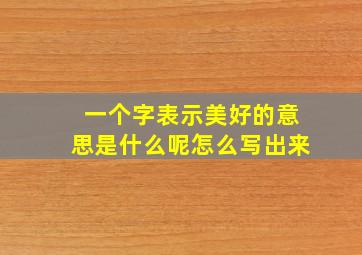 一个字表示美好的意思是什么呢怎么写出来